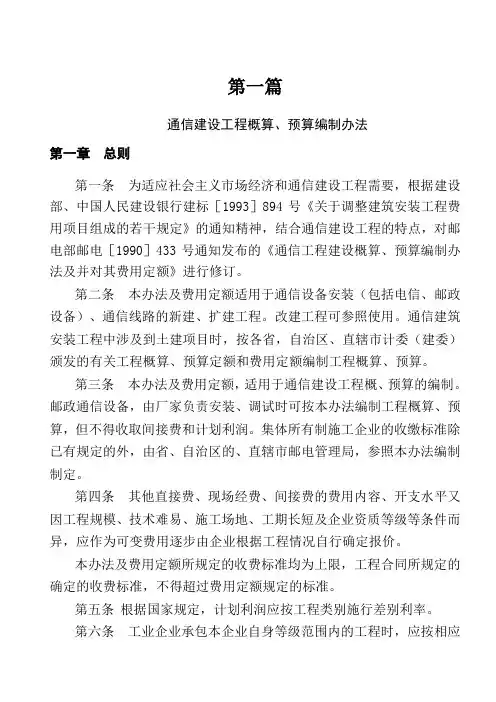 第一篇

通信建设工程概算、预算编制办法

第一章　总则

第一条　为适应社会主义市场经济和通信建设工程需要，根据建设部、中国人民建设银行建标［1993］894 号《关于调整建筑安装工程费用项目组成的若干规定》的通知精神，结合通信建设工程的特点，对邮电部邮电［1990］433 号通知发布的《通信工程建设概算、预算编制办法及并对其费用定额》进行修订。

第二条　本办法及费用定额适用于通信设备安装（包括电信、邮政设备）、通信线路的新建、扩建工程。改建工程可参照使用。通信建筑安装工程中涉及到土建项目时，按各省，自治区、直辖市计委（建委）颁发的有关工程概算、预算定额和费用定额编制工程概算、预算。

第三条　本办法及费用定额，适用于通信建设工程概、预算的编制。邮政通信设备，由厂家负责安装、调试时可按本办法编制工程概算、预算，但不得收取间接费和计划利润。集体所有制施工企业的收缴标准除已有规定的外，由省、自治区的、直辖市邮电管理局，参照本办法编制制定。

第四条　其他直接费、现场经费、间接费的费用内容、开支水平又因工程规模、技术难易、施工场地、工期长短及企业资质等级等条件而异，应作为可变费用逐步由企业根据工程情况自行确定报价。

本办法及费用定额所规定的收费标准均为上限，工程合同所规定的确定的收费标准，不得超过费用定额规定的标准。

第五条 根据国家规定，计划利润应按工程类别施行差别利率。

第六条　工业企业承包本企业自身等级范围内的工程时，应按相应